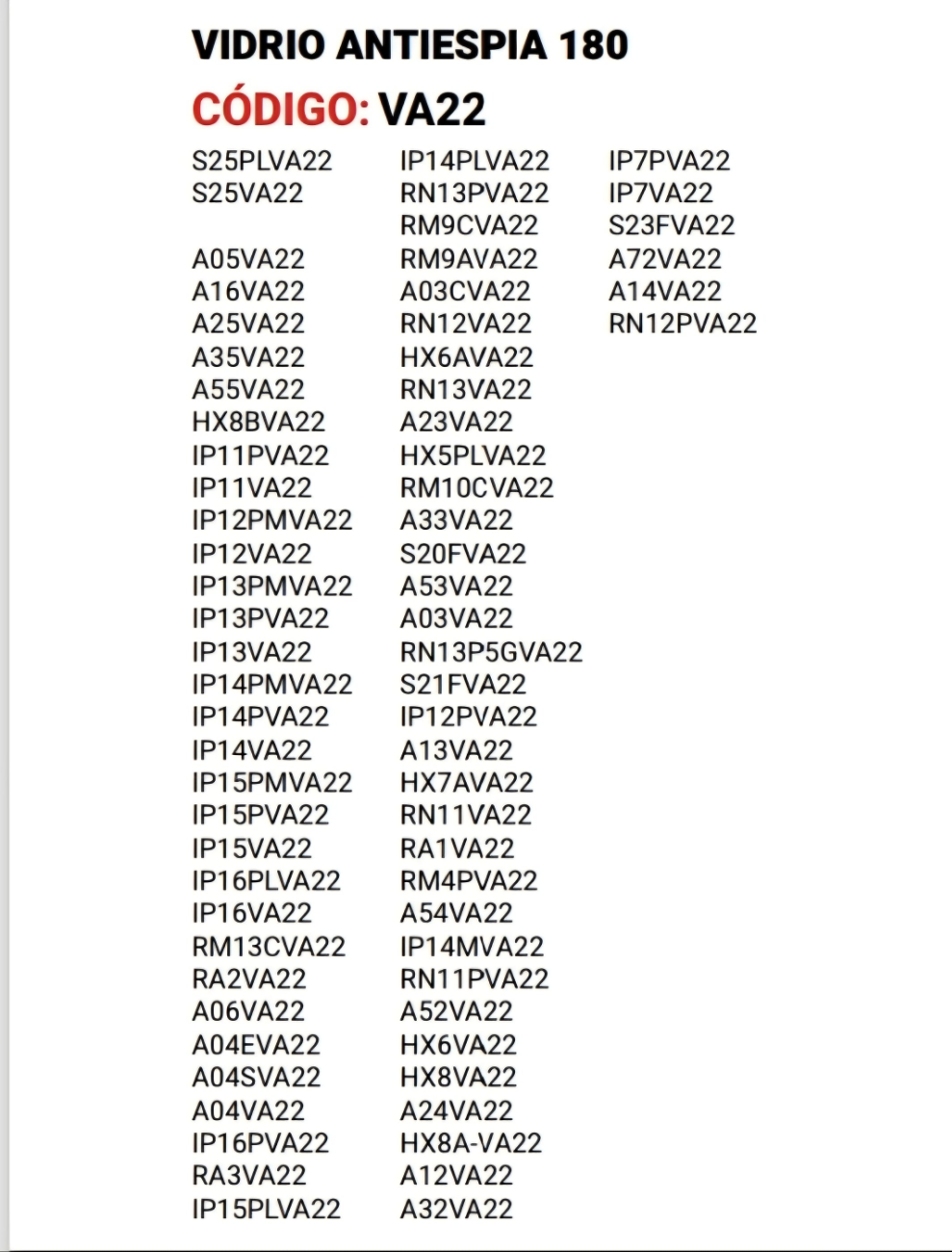 VIDRIO ANTIESPIA 180

CÓDIGO: VA22

S25PLVA22
S25VA22

A05VA22
A16VA22
A25VA22
A35VA22
A55VA22
HX8BVA22
IP11PVA22
IP11VA22
IP12PMVA22
IP12VA22
IP13PMVA22
IP13PVA22
IP13VA22
IP14PMVA22
IP14PVA22
IP14VA22
IP15PMVA22
IP15PVA22
IP15VA22
IP16PLVA22
IP16VA22
RM13CVA22
RA2VA22
A06VA22
A04EVA22
A04SVA22
A04VA22
IP16PVA22
RA3VA22
IP15PLVA22

IP14PLVA22
RN13PVA22
RM9CVA22
RM9AVA22
A03CVA22
RN12VA22
HX6AVA22
RN13VA22
A23VA22
HX5PLVA22
RM10CVA22
A33VA22
S20FVA22
A53VA22
A03VA22
RN13P5GVA22
S21FVA22
IP12PVA22
A13VA22
HX7AVA22
RN11VA22
RA1VA22
RM4PVA22
A54VA22
IP14MVA22
RN11PVA22
A52VA22
HX6VA22
HX8VA22
A24VA22
HX8A-VA22
A12VA22
A32VA22

IP7PVA22
IP7VA22
S23FVA22
A72VA22
A14VA22
RN12PVA22